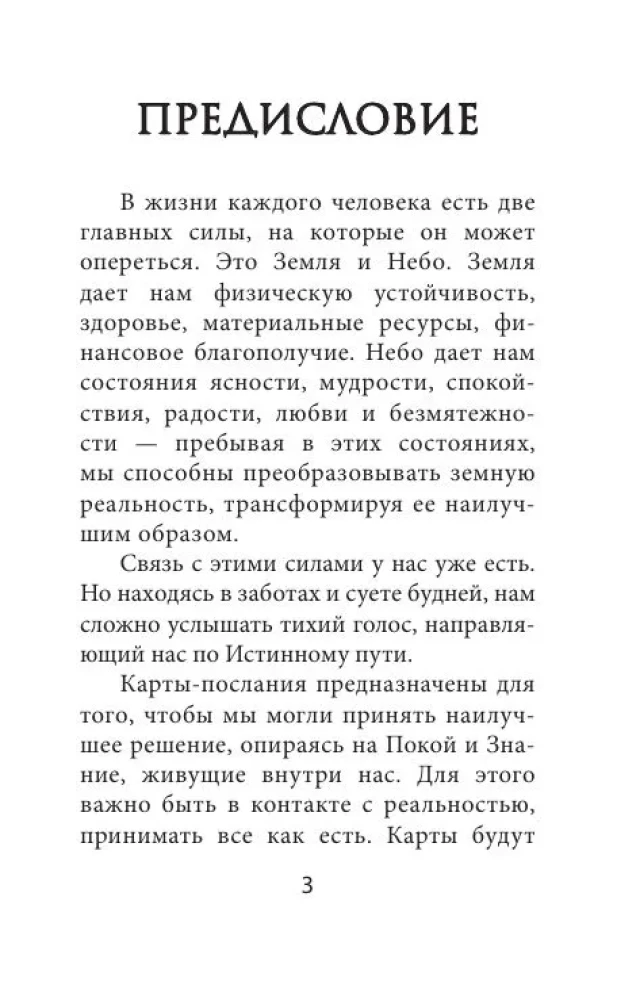 ПРЕДИСЛОВИЕ

В жизни каждого человека есть две главных силы, на которые он может опереться. Это Земля и Небо. Земля дает нам физическую устойчивость, здоровье, материальные ресурсы, финансовое благополучие. Небо дает нам состояния ясности, мудрости, спокойствия, радости, любви и безмятежности — пребывая в этих состояниях, мы способны преобразовывать земную реальность, трансформируя ее наилучшим образом.

Связь с этими силами у нас уже есть. Но находясь в заботах и суете будней, нам сложно услышать тихий голос, направляющий нас по Истинному пути.

Карты-послания предназначены для того, чтобы мы могли принять наилучшее решение, опираясь на Покой и Знание, живущие внутри нас. Для этого важно быть в контакте с реальностью, принимать все как есть. Карты будут

3